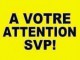 A VOTRE
ATTENTION
SVP!